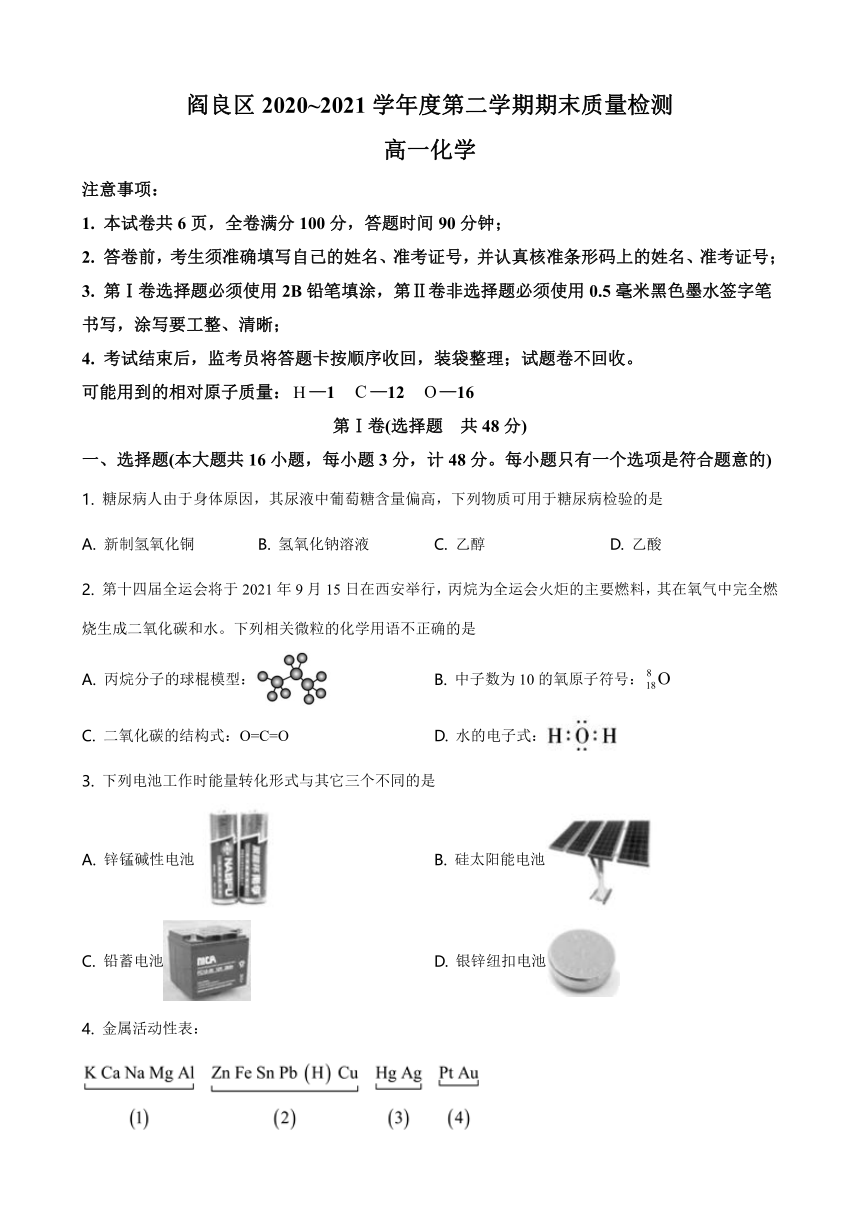 阎良区 2020~2021 学年度第二学期期末质量检测

高一化学

注意事项：

1. 本试卷共 6 页，全卷满分 100 分，答题时间 90 分钟；

2. 答卷前，考生须准确填写自己的姓名、准考证号，并认真核准条形码上的姓名、准考证号；

3. 第Ⅰ卷选择题必须使用 2B 铅笔填涂，第Ⅱ卷非选择题必须使用 0.5 毫米黑色墨水签字笔书写，涂写要工整、清晰；

4. 考试结束后，监考员将答题卡按顺序收回，装袋整理；试题卷不回收。

可能用到的相对原子质量：H—1　C—12　O—16

第Ⅰ卷(选择题　共 48 分)

一、选择题(本大题共 16 小题，每小题 3 分，计 48 分。每小题只有一个选项是符合题意的)

1. 糖尿病人由于身体原因，其尿液中葡萄糖含量偏高，下列物质可用于糖尿病检验的是

A. 新制氢氧化铜　　B. 氢氧化钠溶液　　C. 乙醇　　D. 乙酸

2. 第十四届全运会将于 2021 年 9 月 15 日在西安举行，丙烷为全运会火炬的主要燃料，其在氧气中完全燃烧生成二氧化碳和水。下列相关微粒的化学用语不正确的是

A. 丙烷分子的球棍模型：

B. 中子数为 10 的氧原子符号：$^{8}_{18}O$

C. 二氧化碳的结构式：O=C=O

D. 水的电子式：$H:\ddot{\underset{..}{O}}:H$

3. 下列电池工作时能量转化形式与其它三个不同的是

A. 锌锰碱性电池

B. 硅太阳能电池

C. 铅蓄电池

D. 银锌纽扣电池

4. 金属活动性表：

K Ca Na Mg Al　Zn Fe Sn Pb (H) Cu　Hg Ag　Pt Au

(1)　(2)　(3)　(4)